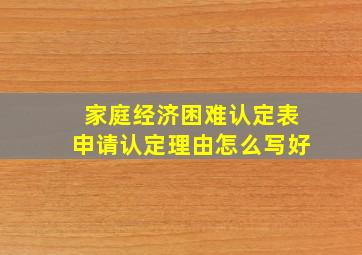 家庭经济困难认定表
申请认定理由怎么写好